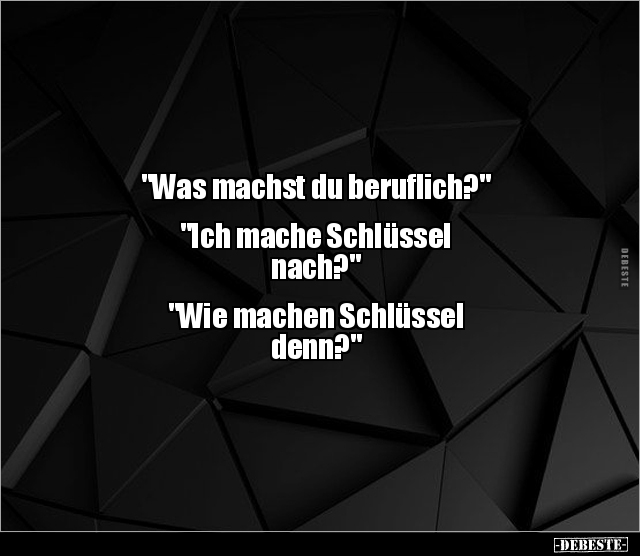 "Was machst du beruflich?"

"Ich mache Schlüssel nach?"

"Wie machen Schlüssel denn?"

DEBESTE

-DEBESTE-